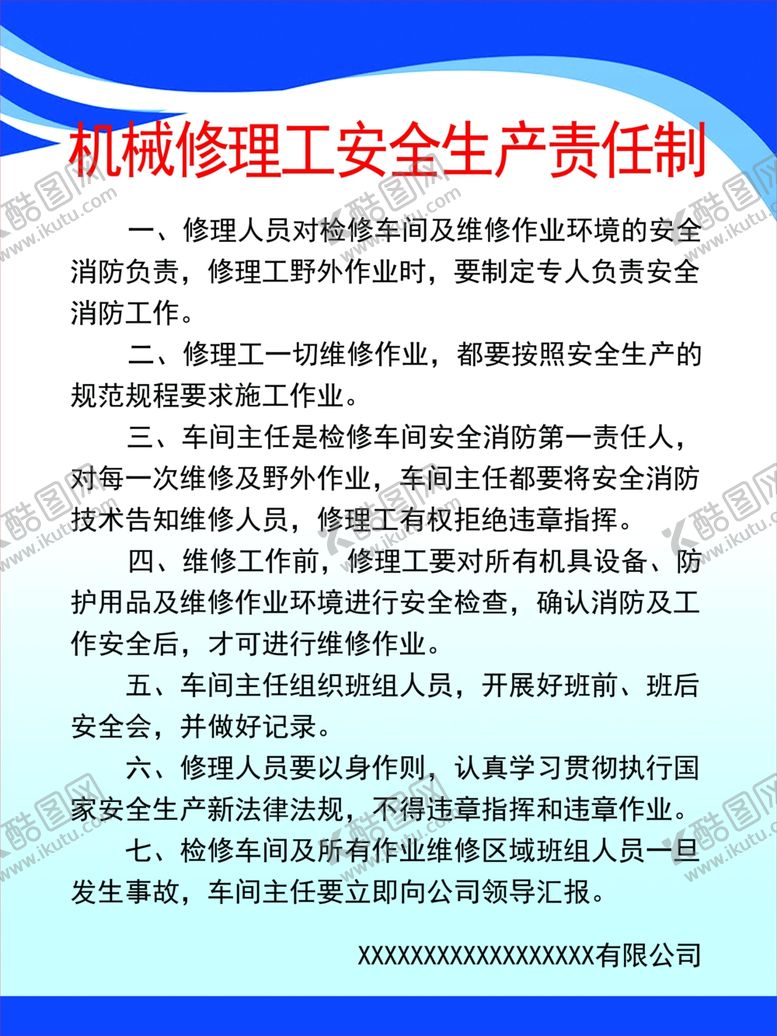 机械修理工安全生产责任制

一、修理人员对检修车间及维修作业环境的安全消防负责，修理工野外作业时，要制定专人负责安全消防工作。

二、修理工一切维修作业，都要按照安全生产的规范规程要求施工作业。

三、车间主任是检修车间安全消防第一责任人，对每一次维修及野外作业，车间主任都要将安全消防技术告知维修人员，修理工有权拒绝违章指挥。

四、维修工作前，修理工要对所有机具设备、防护用品及维修作业环境进行安全检查，确认消防及工作安全后，才可进行维修作业。

五、车间主任组织班组人员，开展好班前、班后安全会，并做好记录。

六、修理人员要以身作则，认真学习贯彻执行国家安全生产新法律法规，不得违章指挥和违章作业。

七、检修车间及所有作业维修区域班组人员一旦发生事故，车间主任要立即向公司领导汇报。

XXXXXXXXXXXXXXXXXX有限公司

酷图网 www.ikutu.com